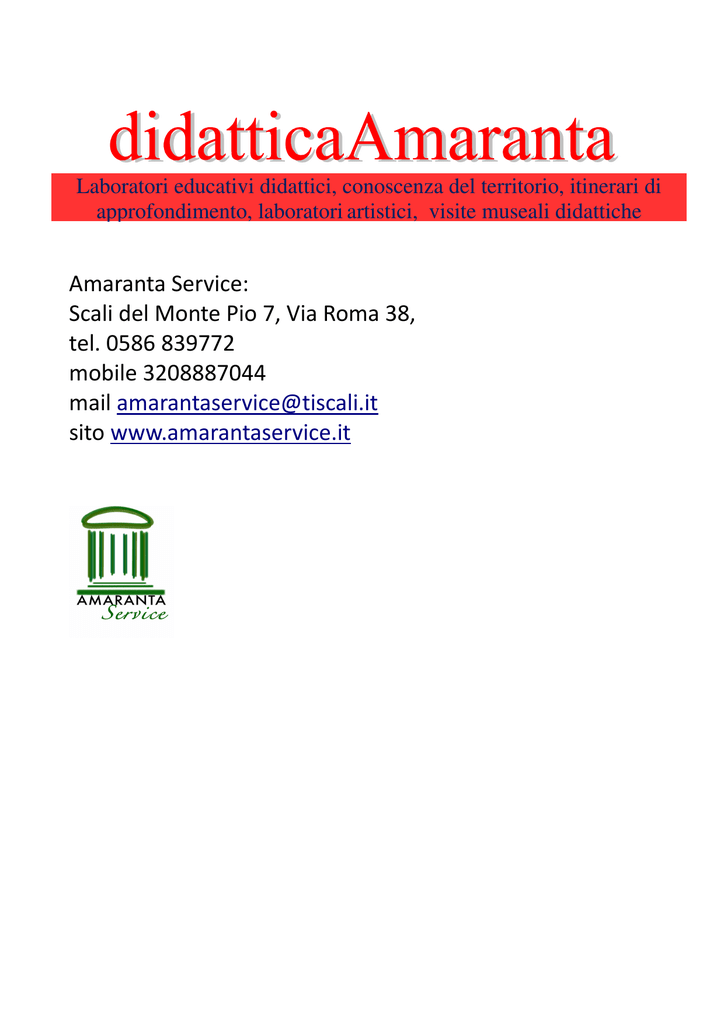 didatticaAmaranta

Laboratori educativi didattici, conoscenza del territorio, itinerari di approfondimento, laboratori artistici, visite museali didattiche

Amaranta Service:
Scali del Monte Pio 7, Via Roma 38,
tel. 0586 839772
mobile 3208887044
mail amarantaservice@tiscali.it
sito www.amarantaservice.it

AMARANTA
Service